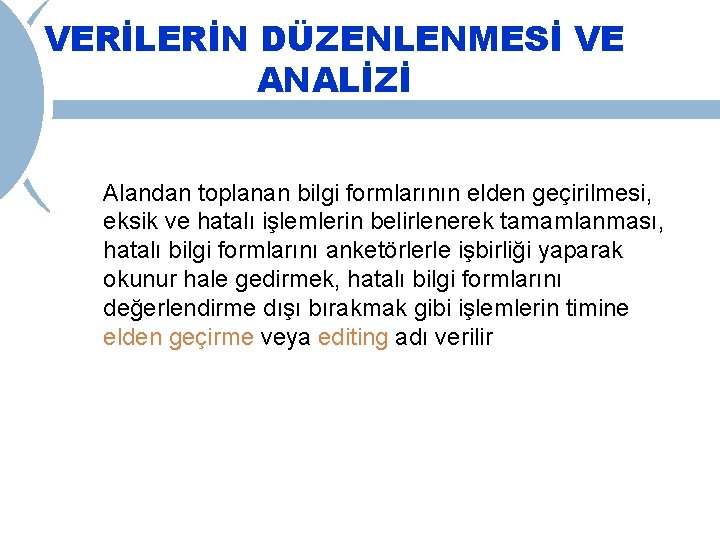 VERİLERİN DÜZENLENMESİ VE ANALİZİ

Alandan toplanan bilgi formlarının elden geçirilmesi, eksik ve hatalı işlemlerin belirlenerek tamamlanması, hatalı bilgi formlarını anketörlerle işbirliği yaparak okunur hale gedirmek, hatalı bilgi formlarını değerlendirme dışı bırakmak gibi işlemlerin timine elden geçirme veya editing adı verilir